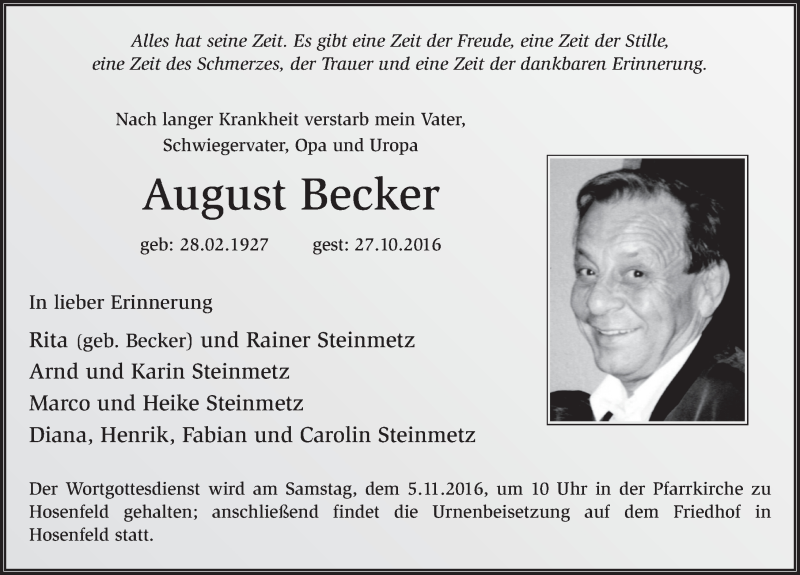 Alles hat seine Zeit. Es gibt eine Zeit der Freude, eine Zeit der Stille, eine Zeit des Schmerzes, der Trauer und eine Zeit der dankbaren Erinnerung.

Nach langer Krankheit verstarb mein Vater, Schwiegervater, Opa und Uropa

August Becker

geb: 28.02.1927 gest: 27.10.2016

In lieber Erinnerung

Rita (geb. Becker) und Rainer Steinmetz
Arnd und Karin Steinmetz
Marco und Heike Steinmetz
Diana, Henrik, Fabian und Carolin Steinmetz

Der Wortgottesdienst wird am Samstag, dem 5.11.2016, um 10 Uhr in der Pfarrkirche zu Hosenfeld gehalten; anschließend findet die Urnenbeisetzung auf dem Friedhof in Hosenfeld statt.